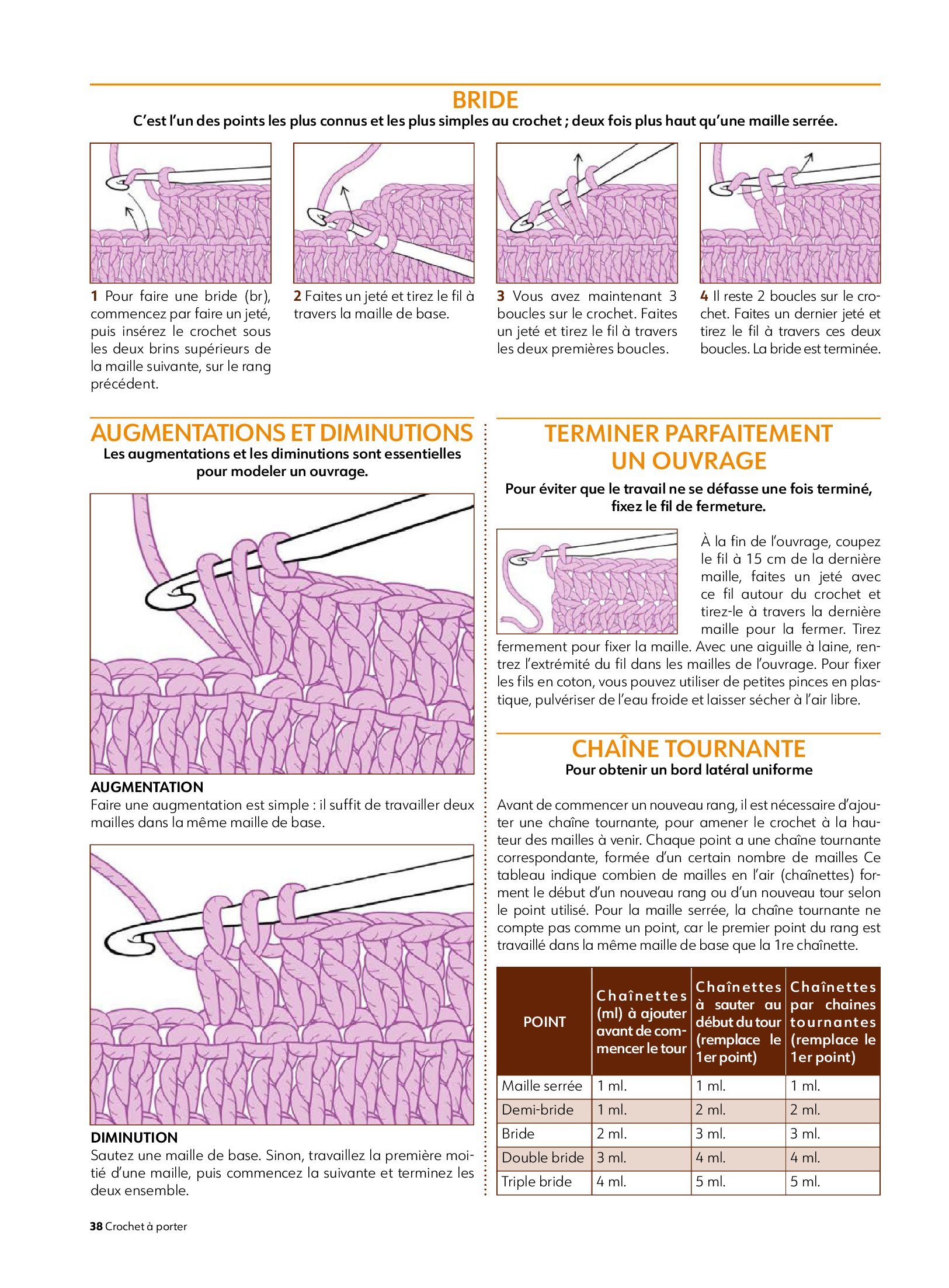 BRIDE

C'est l'un des points les plus connus et les plus simples au crochet ; deux fois plus haut qu'une maille serrée.

1 Pour faire une bride (br), commencez par faire un jeté, puis insérez le crochet sous les deux brins supérieurs de la maille suivante, sur le rang précédent.

2 Faites un jeté et tirez le fil à travers la maille de base.

3 Vous avez maintenant 3 boucles sur le crochet. Faites un jeté et tirez le fil à travers les deux premières boucles.

4 Il reste 2 boucles sur le crochet. Faites un dernier jeté et tirez le fil à travers ces deux boucles. La bride est terminée.

AUGMENTATIONS ET DIMINUTIONS

Les augmentations et les diminutions sont essentielles pour modeler un ouvrage.

AUGMENTATION
Faire une augmentation est simple : il suffit de travailler deux mailles dans la même maille de base.

DIMINUTION
Sautez une maille de base. Sinon, travaillez la première moitié d'une maille, puis commencez la suivante et terminez les deux ensemble.

TERMINER PARFAITEMENT UN OUVRAGE

Pour éviter que le travail ne se défasse une fois terminé, fixez le fil de fermeture.

À la fin de l'ouvrage, coupez le fil à 15 cm de la dernière maille, faites un jeté avec ce fil autour du crochet et tirez-le à travers la dernière maille pour la fermer. Tirez fermement pour fixer la maille. Avec une aiguille à laine, rentrez l'extrémité du fil dans les mailles de l'ouvrage. Pour fixer les fils en coton, vous pouvez utiliser de petites pinces en plastique, pulvériser de l'eau froide et laisser sécher à l'air libre.

CHAÎNE TOURNANTE

Pour obtenir un bord latéral uniforme

Avant de commencer un nouveau rang, il est nécessaire d'ajouter une chaîne tournante, pour amener le crochet à la hauteur des mailles à venir. Chaque point a une chaîne tournante correspondante, formée d'un certain nombre de mailles Ce tableau indique combien de mailles en l'air (chaînettes) forment le début d'un nouveau rang ou d'un nouveau tour selon le point utilisé. Pour la maille serrée, la chaîne tournante ne compte pas comme un point, car le premier point du rang est travaillé dans la même maille de base que la 1re chaînette.

| POINT | Chaînettes (ml) à ajouter avant de commencer le tour | Chaînettes à sauter au début du tour (remplace le 1er point) | Chaînettes par chaines tournantes (remplace le 1er point) |
|---|---|---|---|
| Maille serrée | 1 ml. | 1 ml. | 1 ml. |
| Demi-bride | 1 ml. | 2 ml. | 2 ml. |
| Bride | 2 ml. | 3 ml. | 3 ml. |
| Double bride | 3 ml. | 4 ml. | 4 ml. |
| Triple bride | 4 ml. | 5 ml. | 5 ml. |

38 Crochet à porter